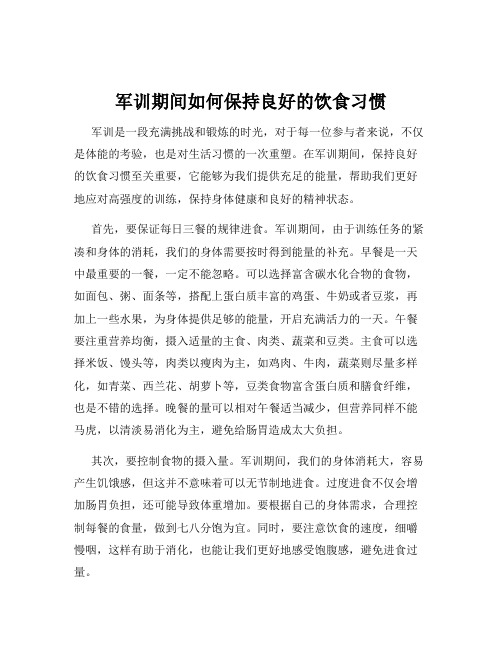 军训期间如何保持良好的饮食习惯

军训是一段充满挑战和锻炼的时光，对于每一位参与者来说，不仅是体能的考验，也是对生活习惯的一次重塑。在军训期间，保持良好的饮食习惯至关重要，它能够为我们提供充足的能量，帮助我们更好地应对高强度的训练，保持身体健康和良好的精神状态。

首先，要保证每日三餐的规律进食。军训期间，由于训练任务的紧凑和身体的消耗，我们的身体需要按时得到能量的补充。早餐是一天中最重要的一餐，一定不能忽略。可以选择富含碳水化合物的食物，如面包、粥、面条等，搭配上蛋白质丰富的鸡蛋、牛奶或者豆浆，再加上一些水果，为身体提供足够的能量，开启充满活力的一天。午餐要注重营养均衡，摄入适量的主食、肉类、蔬菜和豆类。主食可以选择米饭、馒头等，肉类以瘦肉为主，如鸡肉、牛肉，蔬菜则尽量多样化，如青菜、西兰花、胡萝卜等，豆类食物富含蛋白质和膳食纤维，也是不错的选择。晚餐的量可以相对午餐适当减少，但营养同样不能马虎，以清淡易消化为主，避免给肠胃造成太大负担。

其次，要控制食物的摄入量。军训期间，我们的身体消耗大，容易产生饥饿感，但这并不意味着可以无节制地进食。过度进食不仅会增加肠胃负担，还可能导致体重增加。要根据自己的身体需求，合理控制每餐的食量，做到七八分饱为宜。同时，要注意饮食的速度，细嚼慢咽，这样有助于消化，也能让我们更好地感受饱腹感，避免进食过量。